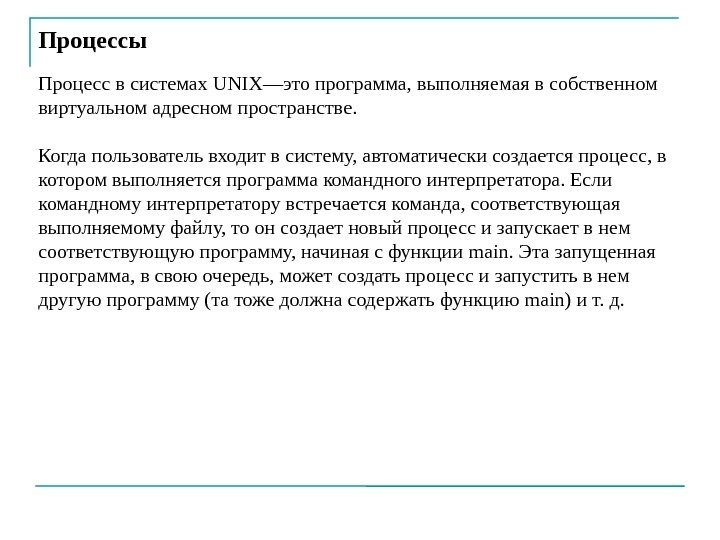 Процессы

Процесс в системах UNIX—это программа, выполняемая в собственном виртуальном адресном пространстве.

Когда пользователь входит в систему, автоматически создается процесс, в котором выполняется программа командного интерпретатора. Если командному интерпретатору встречается команда, соответствующая выполняемому файлу, то он создает новый процесс и запускает в нем соответствующую программу, начиная с функции main. Эта запущенная программа, в свою очередь, может создать процесс и запустить в нем другую программу (та тоже должна содержать функцию main) и т. д.